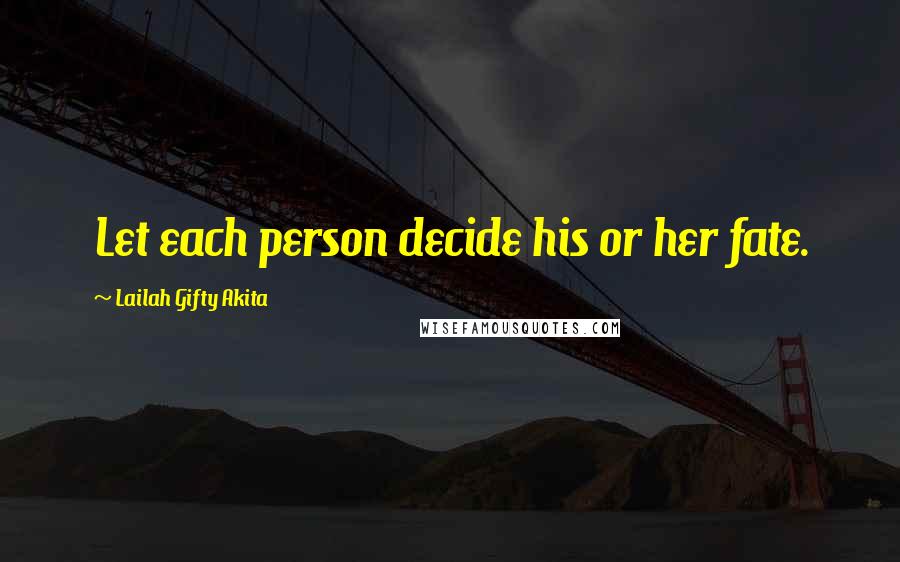 Let each person decide his or her fate.

~ Lailah Gifty Akita

WISEFAMOUSQUOTES.COM